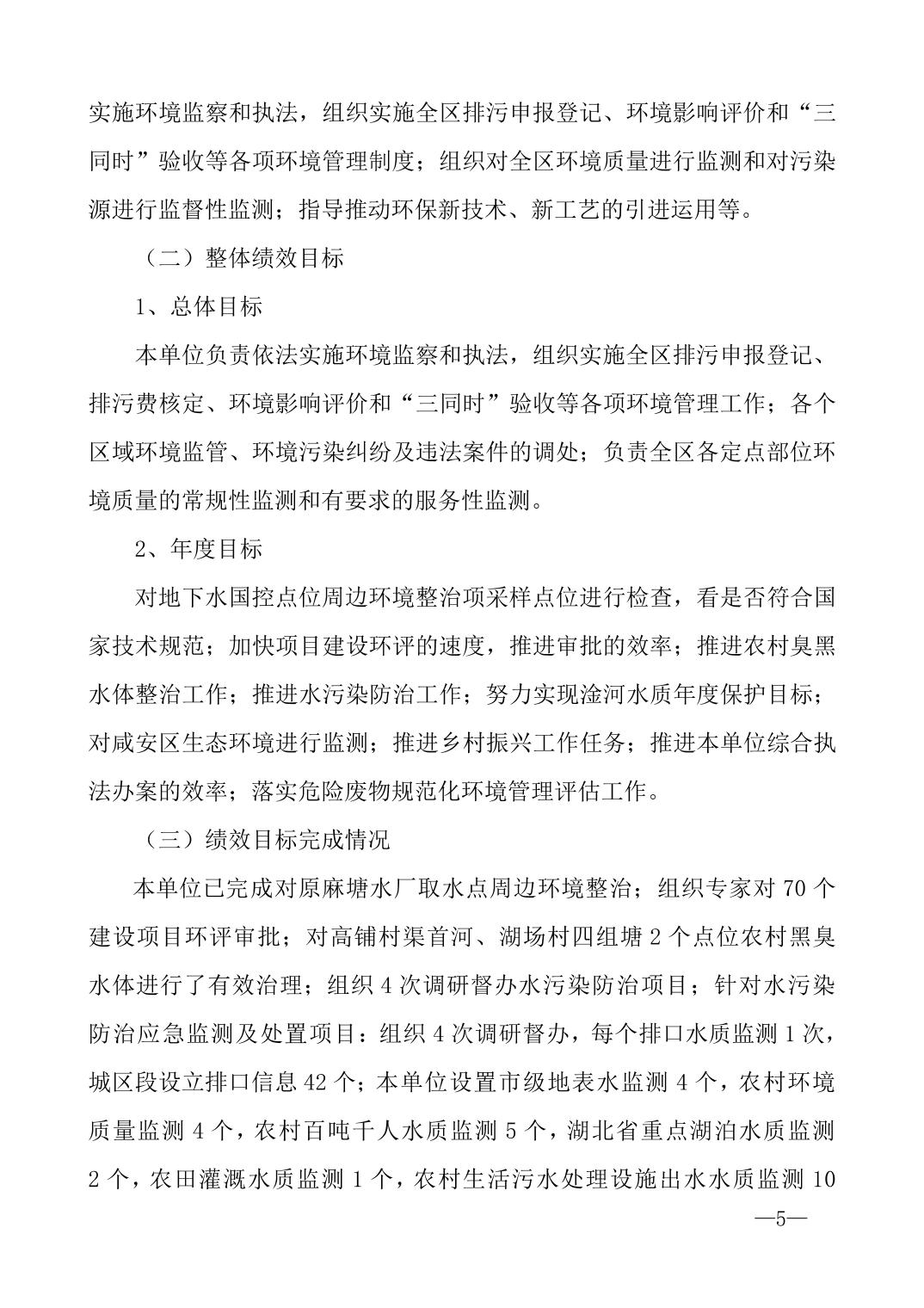 实施环境监察和执法，组织实施全区排污申报登记、环境影响评价和“三同时”验收等各项环境管理制度；组织对全区环境质量进行监测和对污染源进行监督性监测；指导推动环保新技术、新工艺的引进运用等。

（二）整体绩效目标

1、总体目标

本单位负责依法实施环境监察和执法，组织实施全区排污申报登记、排污费核定、环境影响评价和“三同时”验收等各项环境管理工作；各个区域环境监管、环境污染纠纷及违法案件的调处；负责全区各定点部位环境质量的常规性监测和有要求的服务性监测。

2、年度目标

对地下水国控点位周边环境整治项采样点位进行检查，看是否符合国家技术规范；加快项目建设环评的速度，推进审批的效率；推进农村臭黑水体整治工作；推进水污染防治工作；努力实现淦河水质年度保护目标；对咸安区生态环境进行监测；推进乡村振兴工作任务；推进本单位综合执法办案的效率；落实危险废物规范化环境管理评估工作。

（三）绩效目标完成情况

本单位已完成对原麻塘水厂取水点周边环境整治；组织专家对 70 个建设项目环评审批；对高铺村渠首河、湖场村四组塘 2 个点位农村黑臭水体进行了有效治理；组织 4 次调研督办水污染防治项目；针对水污染防治应急监测及处置项目：组织 4 次调研督办，每个排口水质监测 1 次，城区段设立排口信息 42 个；本单位设置市级地表水监测 4 个，农村环境质量监测 4 个，农村百吨千人水质监测 5 个，湖北省重点湖泊水质监测 2 个，农田灌溉水质监测 1 个，农村生活污水处理设施出水水质监测 10

—5—